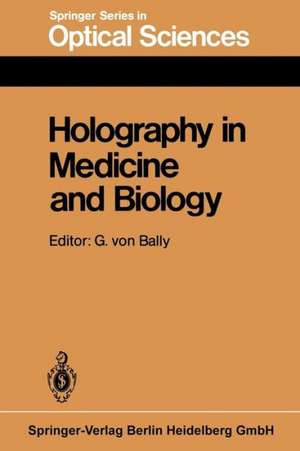 Springer Series in
Optical Sciences

Holography in Medicine and Biology

Editor: G. von Bally

Springer-Verlag Berlin Heidelberg GmbH